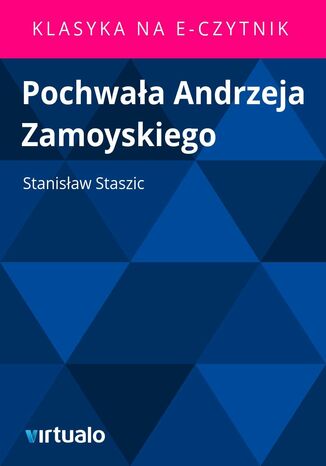 KLASYKA NA E-CZYTNIK

Pochwała Andrzeja Zamoyskiego

Stanisław Staszic

virtualo